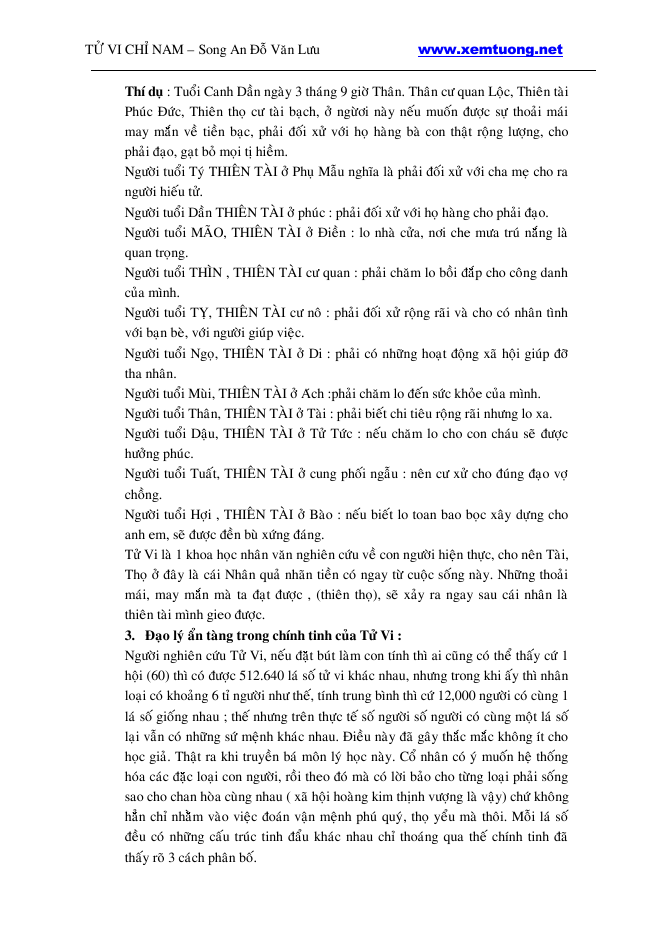 TỬ VI CHỈ NAM – Song An Đỗ Văn Lưu www.xemtuong.net

**Thí dụ** : Tuổi Canh Dần ngày 3 tháng 9 giờ Thân. Thân cư quan Lộc, Thiên tài Phúc Đức, Thiên thọ cư tài bạch, ở người này nếu muốn được sự thoải mái may mắn về tiền bạc, phải đối xử với họ hàng bà con thật rộng lượng, cho phải đạo, gạt bỏ mọi tị hiềm.
Người tuổi Tý THIÊN TÀI ở Phụ Mẫu nghĩa là phải đối xử với cha mẹ cho ra người hiếu tử.
Người tuổi Dần THIÊN TÀI ở phúc : phải đối xử với họ hàng cho phải đạo.
Người tuổi MÃO, THIÊN TÀI ở Điền : lo nhà cửa, nơi che mưa trú nắng là quan trọng.
Người tuổi THÌN , THIÊN TÀI cư quan : phải chăm lo bồi đắp cho công danh của mình.
Người tuổi TỴ, THIÊN TÀI cư nô : phải đối xử rộng rãi và cho có nhân tình với bạn bè, với người giúp việc.
Người tuổi Ngọ, THIÊN TÀI ở Di : phải có những hoạt động xã hội giúp đỡ tha nhân.
Người tuổi Mùi, THIÊN TÀI ở Ách :phải chăm lo đến sức khỏe của mình.
Người tuổi Thân, THIÊN TÀI ở Tài : phải biết chi tiêu rộng rãi nhưng lo xa.
Người tuổi Dậu, THIÊN TÀI ở Tử Tức : nếu chăm lo cho con cháu sẽ được hưởng phúc.
Người tuổi Tuất, THIÊN TÀI ở cung phối ngẫu : nên cư xử cho đúng đạo vợ chồng.
Người tuổi Hợi , THIÊN TÀI ở Bào : nếu biết lo toan bao bọc xây dựng cho anh em, sẽ được đền bù xứng đáng.
Tử Vi là 1 khoa học nhân văn nghiên cứu về con người hiện thực, cho nên Tài, Thọ ở đây là cái Nhân quả nhãn tiền có ngay từ cuộc sống này. Những thoải mái, may mắn mà ta đạt được , (thiên thọ), sẽ xảy ra ngay sau cái nhân là thiên tài mình gieo được.

**3. Đạo lý ẩn tàng trong chính tinh của Tử Vi :**
Người nghiên cứu Tử Vi, nếu đặt bút làm con tính thì ai cũng có thể thấy cứ 1 hội (60) thì có được 512.640 lá số tử vi khác nhau, nhưng trong khi ấy thì nhân loại có khoảng 6 tỉ người như thế, tính trung bình thì cứ 12,000 người có cùng 1 lá số giống nhau ; thế nhưng trên thực tế số người số người có cùng một lá số lại vẫn có những sứ mệnh khác nhau. Điều này đã gây thắc mắc không ít cho học giả. Thật ra khi truyền bá môn lý học này. Cổ nhân có ý muốn hệ thống hóa các đặc loại con người, rồi theo đó mà có lời bảo cho từng loại phải sống sao cho chan hòa cùng nhau ( xã hội hoàng kim thịnh vượng là vậy) chứ không hẳn chỉ nhằm vào việc đoán vận mệnh phú quý, thọ yểu mà thôi. Mỗi lá số đều có những cấu trúc tinh đẩu khác nhau chỉ thoáng qua thế chính tinh đã thấy rõ 3 cách phân bố.